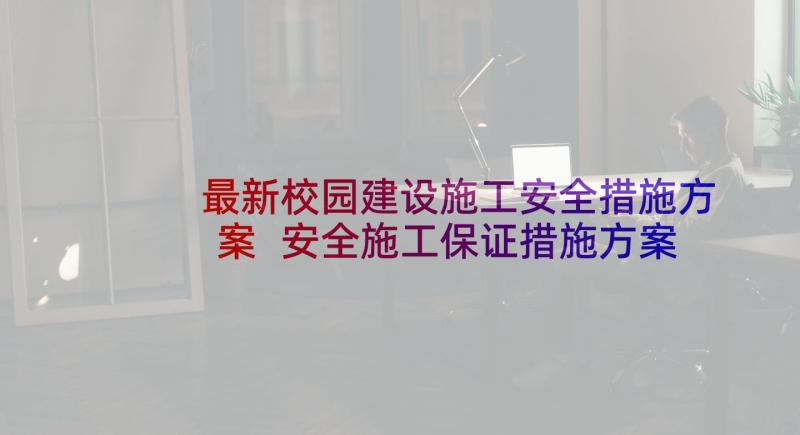 最新校园建设施工安全措施方案 安全施工保证措施方案